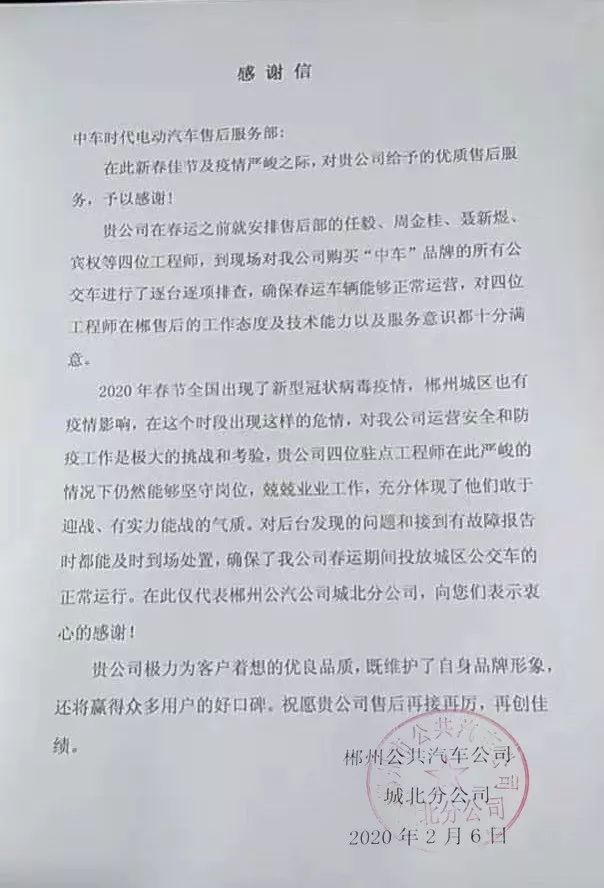 感谢信

中车时代电动汽车售后服务部：

在此新春佳节及疫情严峻之际，对贵公司给予的优质售后服务，予以感谢！

贵公司在春运之前就安排售后部的任毅、周金桂、聂新煜、宾权等四位工程师，到现场对我公司购买“中车”品牌的所有公交车进行了逐台逐项排查，确保春运车辆能够正常运营，对四位工程师在郴售后的工作态度及技术能力以及服务意识都十分满意。

2020年春节全国出现了新型冠状病毒疫情，郴州城区也有疫情影响，在这个时段出现这样的危情，对我公司运营安全和防疫工作是极大的挑战和考验，贵公司四位驻点工程师在此严峻的情况下仍然能够坚守岗位，兢兢业业工作，充分体现了他们敢于迎战、有实力能战的气质。对后台发现的问题和接到有故障报告时都能及时到场处置，确保了我公司春运期间投放城区公交车的正常运行。在此仅代表郴州公汽公司城北分公司，向您们表示衷心的感谢！

贵公司极力为客户着想的优良品质，既维护了自身品牌形象，还将赢得众多用户的好口碑。祝愿贵公司售后再接再厉，再创佳绩。

郴州公共汽车公司
城北分公司
2020年2月6日

公共汽 北分公司